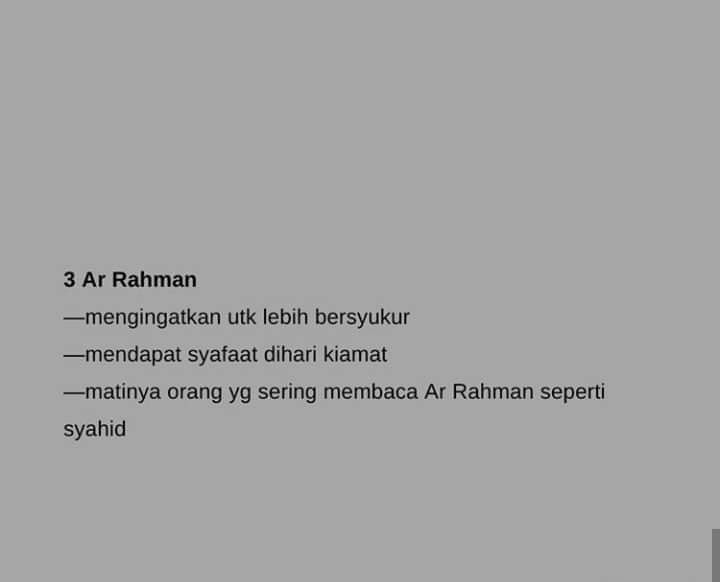 3 Ar Rahman
—mengingatkan utk lebih bersyukur
—mendapat syafaat dihari kiamat
—matinya orang yg sering membaca Ar Rahman seperti syahid